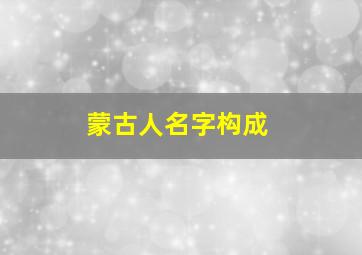 蒙古人名字构成